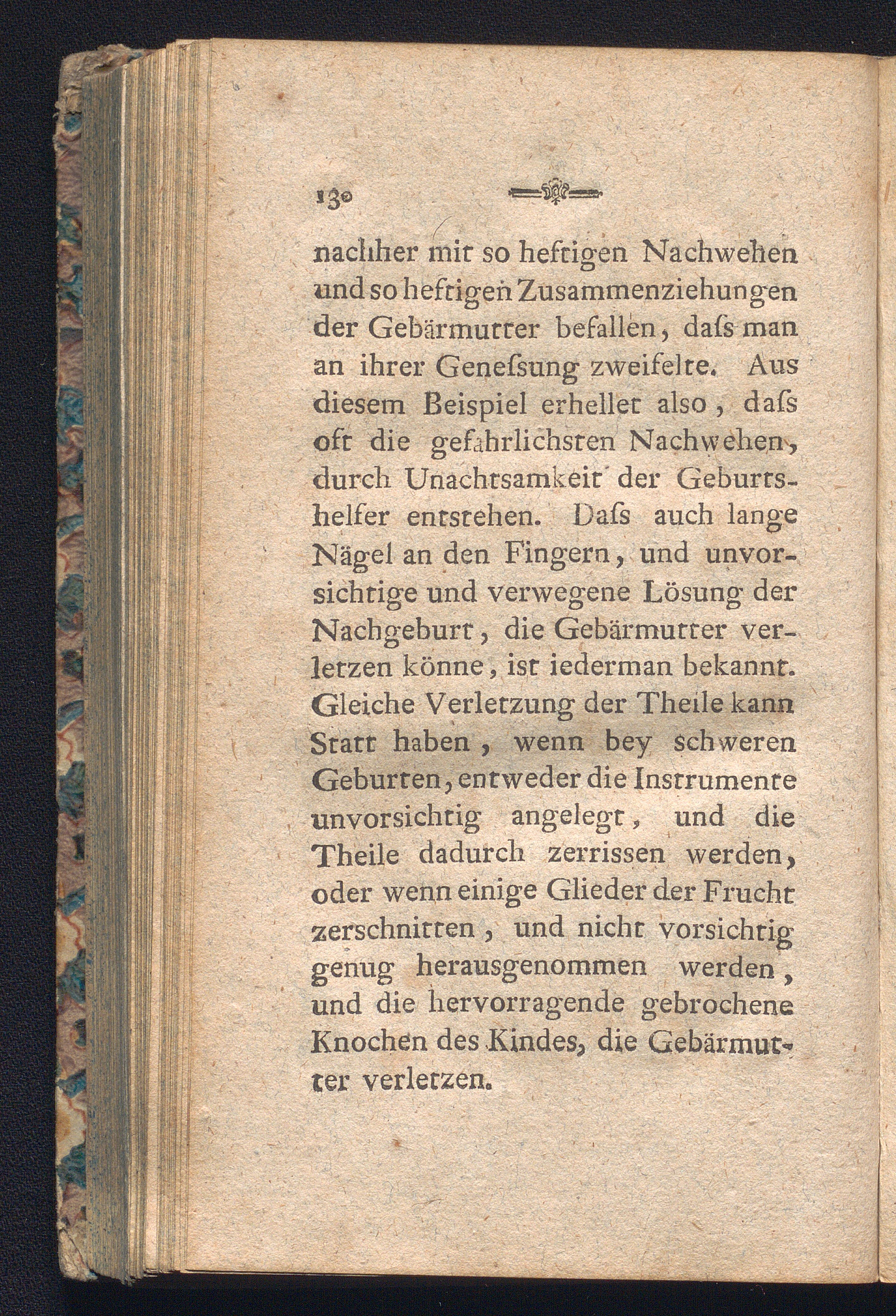 130

nachher mit so heftigen Nachwehen und so heftigen Zusammenziehungen der Gebärmutter befallen, daſs man an ihrer Geneſsung zweifelte. Aus diesem Beispiel erhellet also, daſs oft die gefährlichsten Nachwehen, durch Unachtsamkeit der Geburtshelfer entstehen. Daſs auch lange Nägel an den Fingern, und unvorsichtige und verwegene Lösung der Nachgeburt, die Gebärmutter verletzen könne, ist iederman bekannt. Gleiche Verletzung der Theile kann Statt haben, wenn bey schweren Geburten, entweder die Instrumente unvorsichtig angelegt, und die Theile dadurch zerrissen werden, oder wenn einige Glieder der Frucht zerschnitten, und nicht vorsichtig genug herausgenommen werden, und die hervorragende gebrochene Knochen des Kindes, die Gebärmutter verletzen.